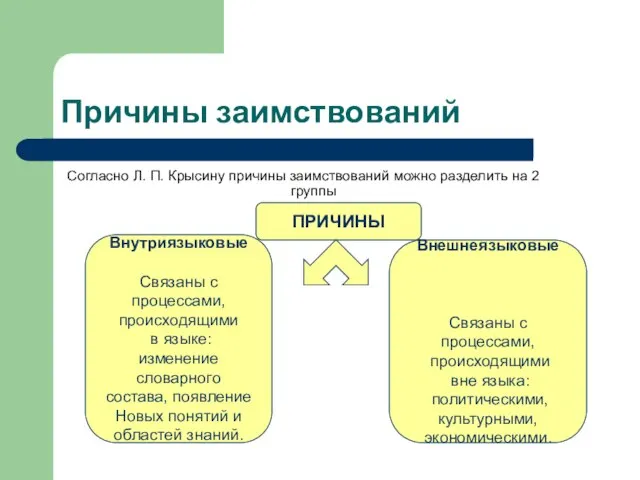 Причины заимствований

Согласно Л. П. Крысину причины заимствований можно разделить на 2 группы

ПРИЧИНЫ

Внутриязыковые

Связаны с процессами, происходящими в языке: изменение словарного состава, появление Новых понятий и областей знаний.

Внешнеязыковые

Связаны с процессами, происходящими вне языка: политическими, культурными, экономическими.